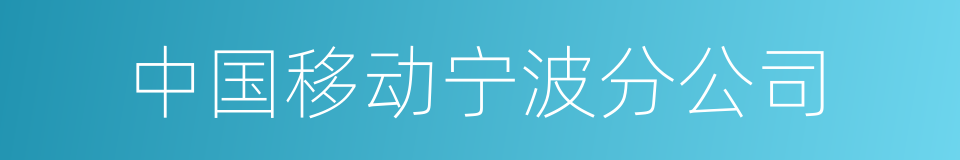 中国移动宁波分公司